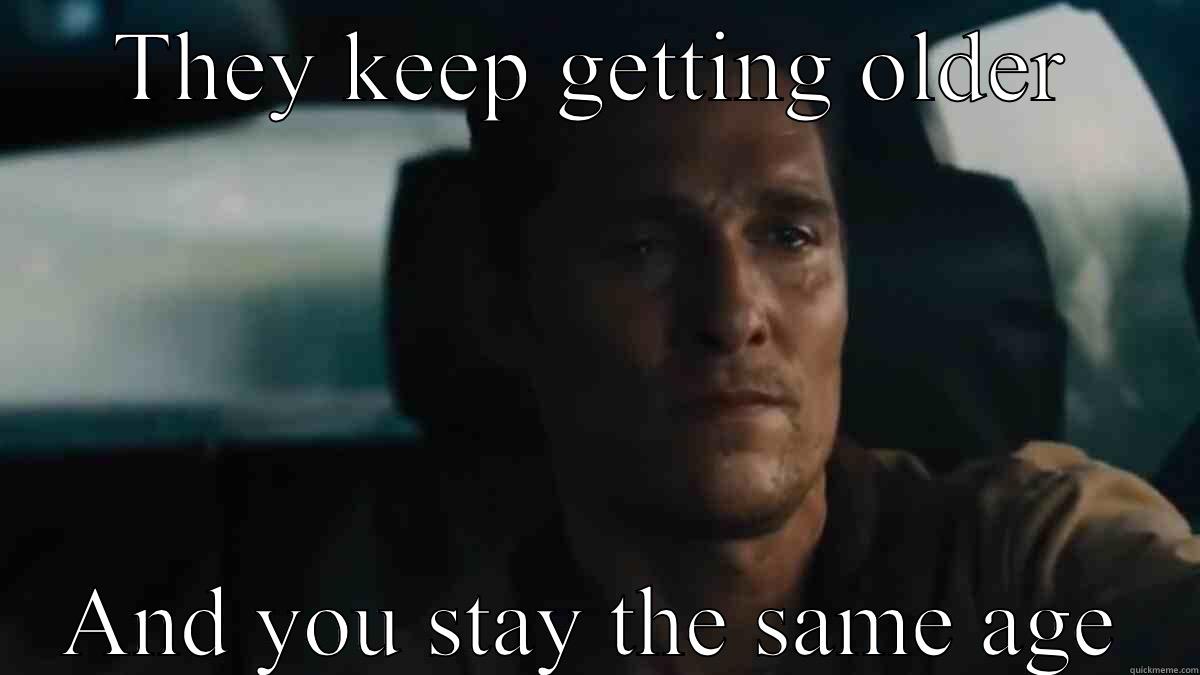 THEY KEEP GETTING OLDER

AND YOU STAY THE SAME AGE

quickmeme.com